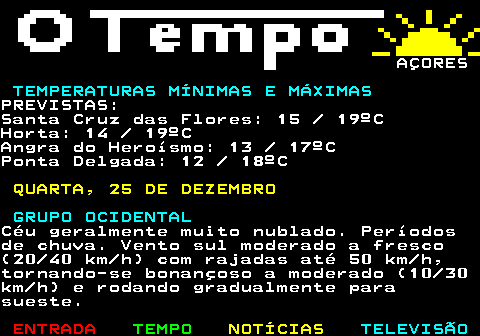 O Tempo

AÇORES

TEMPERATURAS MÍNIMAS E MÁXIMAS PREVISTAS:
Santa Cruz das Flores: 15 / 19ºC
Horta: 14 / 19ºC
Angra do Heroísmo: 13 / 17ºC
Ponta Delgada: 12 / 18ºC

QUARTA, 25 DE DEZEMBRO

GRUPO OCIDENTAL
Céu geralmente muito nublado. Períodos de chuva. Vento sul moderado a fresco (20/40 km/h) com rajadas até 50 km/h, tornando-se bonançoso a moderado (10/30 km/h) e rodando gradualmente para sueste.

ENTRADA TEMPO NOTÍCIAS TELEVISÃO